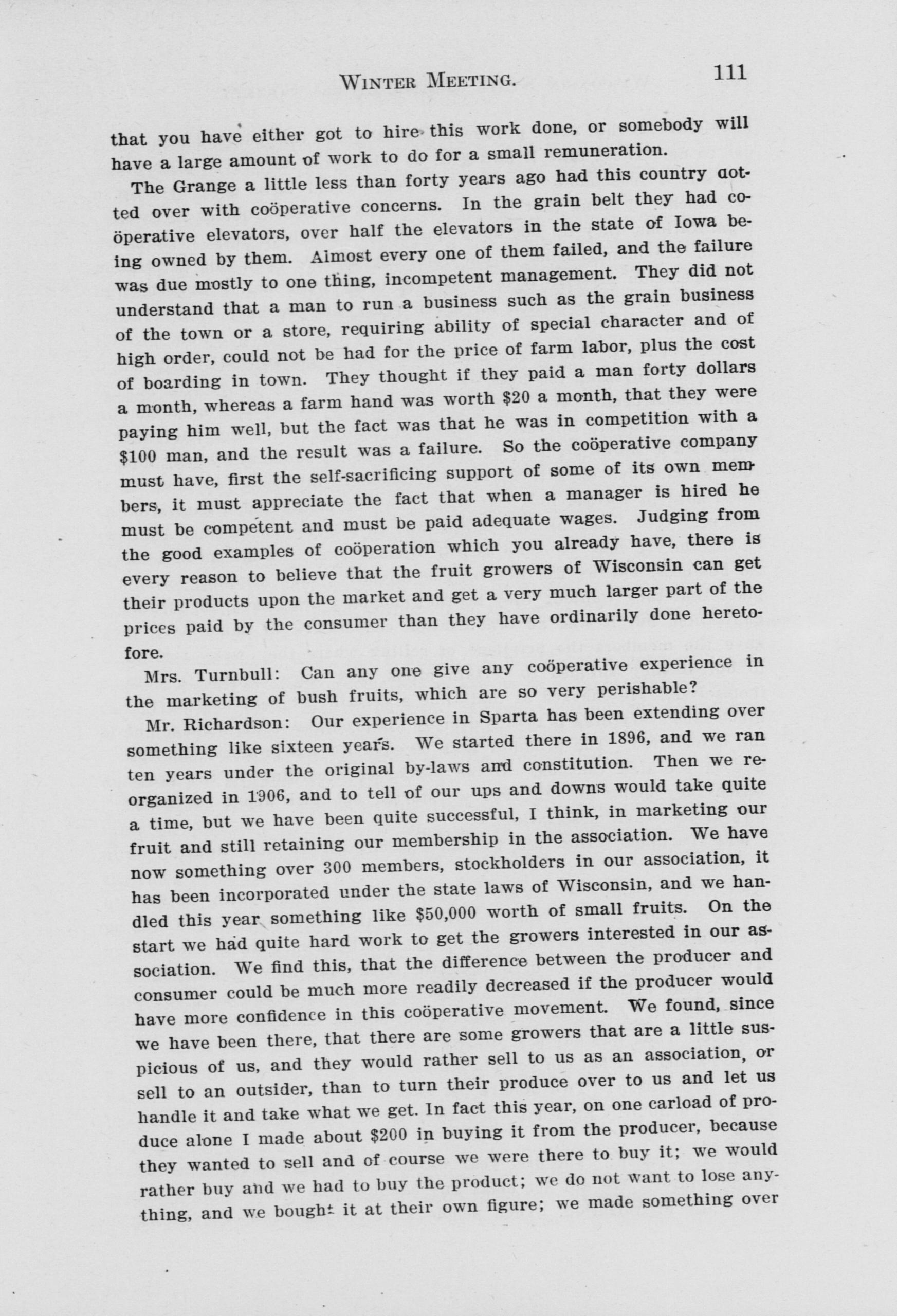 WINTER MEETING. 111

that you have either got to hire this work done, or somebody will have a large amount of work to do for a small remuneration.

The Grange a little less than forty years ago had this country dotted over with coöperative concerns. In the grain belt they had coöperative elevators, over half the elevators in the state of Iowa being owned by them. Almost every one of them failed, and the failure was due mostly to one thing, incompetent management. They did not understand that a man to run a business such as the grain business of the town or a store, requiring ability of special character and of high order, could not be had for the price of farm labor, plus the cost of boarding in town. They thought if they paid a man forty dollars a month, whereas a farm hand was worth $20 a month, that they were paying him well, but the fact was that he was in competition with a $100 man, and the result was a failure. So the coöperative company must have, first the self-sacrificing support of some of its own members, it must appreciate the fact that when a manager is hired he must be competent and must be paid adequate wages. Judging from the good examples of coöperation which you already have, there is every reason to believe that the fruit growers of Wisconsin can get their products upon the market and get a very much larger part of the prices paid by the consumer than they have ordinarily done heretofore.

Mrs. Turnbull: Can any one give any coöperative experience in the marketing of bush fruits, which are so very perishable?

Mr. Richardson: Our experience in Sparta has been extending over something like sixteen years. We started there in 1896, and we ran ten years under the original by-laws and constitution. Then we reorganized in 1906, and to tell of our ups and downs would take quite a time, but we have been quite successful, I think, in marketing our fruit and still retaining our membership in the association. We have now something over 300 members, stockholders in our association, it has been incorporated under the state laws of Wisconsin, and we handled this year something like $50,000 worth of small fruits. On the start we had quite hard work to get the growers interested in our association. We find this, that the difference between the producer and consumer could be much more readily decreased if the producer would have more confidence in this coöperative movement. We found, since we have been there, that there are some growers that are a little suspicious of us, and they would rather sell to us as an association, or sell to an outsider, than to turn their produce over to us and let us handle it and take what we get. In fact this year, on one carload of produce alone I made about $200 in buying it from the producer, because they wanted to sell and of course we were there to buy it; we would rather buy and we had to buy the product; we do not want to lose anything, and we bought it at their own figure; we made something over